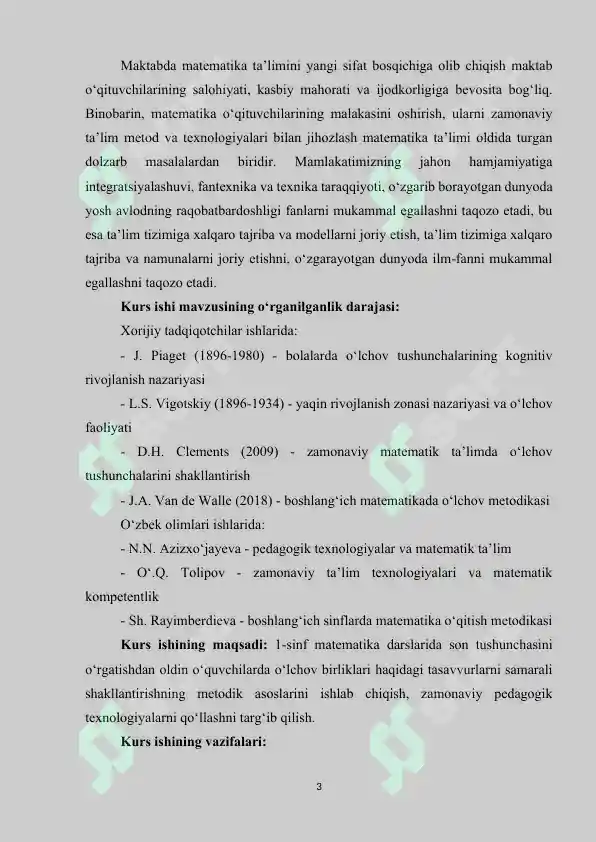 Maktabda matematika ta'limini yangi sifat bosqichiga olib chiqish maktab o'qituvchilarining salohiyati, kasbiy mahorati va ijodkorligiga bevosita bog'liq. Binobarin, matematika o'qituvchilarining malakasini oshirish, ularni zamonaviy ta'lim metod va texnologiyalari bilan jihozlash matematika ta'limi oldida turgan dolzarb masalalardan biridir. Mamlakatimizning jahon hamjamiyatiga integratsiyalashuvi, fantexnika va texnika taraqqiyoti, o'zgarib borayotgan dunyoda yosh avlodning raqobatbardoshligi fanlarni mukammal egallashni taqozo etadi, bu esa ta'lim tizimiga xalqaro tajriba va modellarni joriy etish, ta'lim tizimiga xalqaro tajriba va namunalarni joriy etishni, o'zgarayotgan dunyoda ilm-fanni mukammal egallashni taqozo etadi.

Kurs ishi mavzusining o'rganilganlik darajasi:

Xorijiy tadqiqotchilar ishlarida:

- J. Piaget (1896-1980) - bolalarda o'lchov tushunchalarining kognitiv rivojlanish nazariyasi

- L.S. Vigotskiy (1896-1934) - yaqin rivojlanish zonasi nazariyasi va o'lchov faoliyati

- D.H. Clements (2009) - zamonaviy matematik ta'limda o'lchov tushunchalarini shakllantirish

- J.A. Van de Walle (2018) - boshlang'ich matematikada o'lchov metodikasi

O'zbek olimlari ishlarida:

- N.N. Azizxo'jayeva - pedagogik texnologiyalar va matematik ta'lim

- O'.Q. Tolipov - zamonaviy ta'lim texnologiyalari va matematik kompetentlik

- Sh. Rayimberdieva - boshlang'ich sinflarda matematika o'qitish metodikasi

Kurs ishining maqsadi: 1-sinf matematika darslarida son tushunchasini o'rgatishdan oldin o'quvchilarda o'lchov birliklari haqidagi tasavvurlarni samarali shakllantirishning metodik asoslarini ishlab chiqish, zamonaviy pedagogik texnologiyalarni qo'llashni targ'ib qilish.

Kurs ishining vazifalari:

3